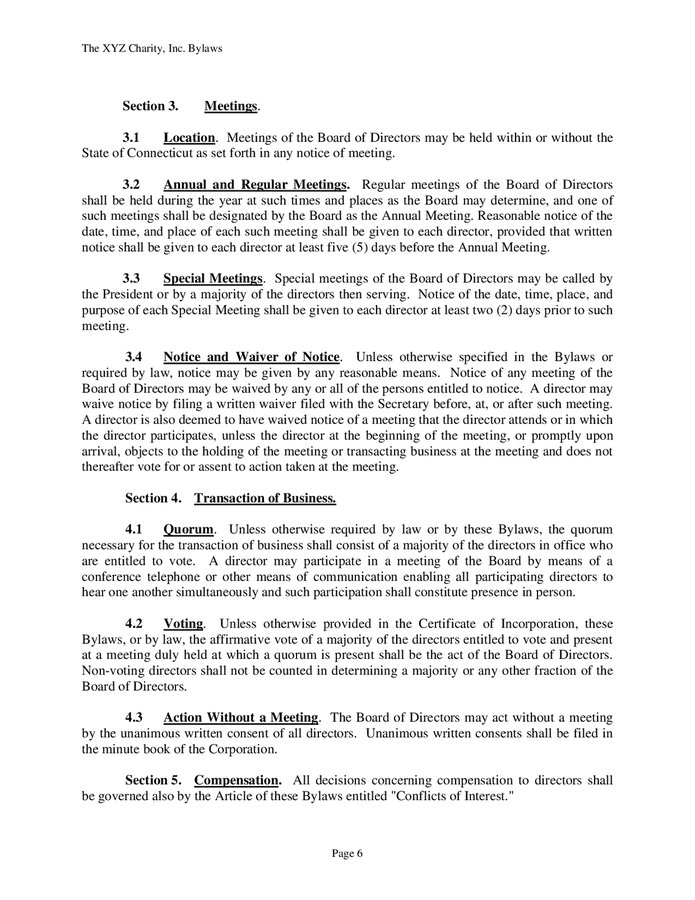 The XYZ Charity, Inc. Bylaws

Section 3. Meetings.

3.1 Location. Meetings of the Board of Directors may be held within or without the State of Connecticut as set forth in any notice of meeting.

3.2 Annual and Regular Meetings. Regular meetings of the Board of Directors shall be held during the year at such times and places as the Board may determine, and one of such meetings shall be designated by the Board as the Annual Meeting. Reasonable notice of the date, time, and place of each such meeting shall be given to each director, provided that written notice shall be given to each director at least five (5) days before the Annual Meeting.

3.3 Special Meetings. Special meetings of the Board of Directors may be called by the President or by a majority of the directors then serving. Notice of the date, time, place, and purpose of each Special Meeting shall be given to each director at least two (2) days prior to such meeting.

3.4 Notice and Waiver of Notice. Unless otherwise specified in the Bylaws or required by law, notice may be given by any reasonable means. Notice of any meeting of the Board of Directors may be waived by any or all of the persons entitled to notice. A director may waive notice by filing a written waiver filed with the Secretary before, at, or after such meeting. A director is also deemed to have waived notice of a meeting that the director attends or in which the director participates, unless the director at the beginning of the meeting, or promptly upon arrival, objects to the holding of the meeting or transacting business at the meeting and does not thereafter vote for or assent to action taken at the meeting.

Section 4. Transaction of Business.

4.1 Quorum. Unless otherwise required by law or by these Bylaws, the quorum necessary for the transaction of business shall consist of a majority of the directors in office who are entitled to vote. A director may participate in a meeting of the Board by means of a conference telephone or other means of communication enabling all participating directors to hear one another simultaneously and such participation shall constitute presence in person.

4.2 Voting. Unless otherwise provided in the Certificate of Incorporation, these Bylaws, or by law, the affirmative vote of a majority of the directors entitled to vote and present at a meeting duly held at which a quorum is present shall be the act of the Board of Directors. Non-voting directors shall not be counted in determining a majority or any other fraction of the Board of Directors.

4.3 Action Without a Meeting. The Board of Directors may act without a meeting by the unanimous written consent of all directors. Unanimous written consents shall be filed in the minute book of the Corporation.

Section 5. Compensation. All decisions concerning compensation to directors shall be governed also by the Article of these Bylaws entitled "Conflicts of Interest."

Page 6